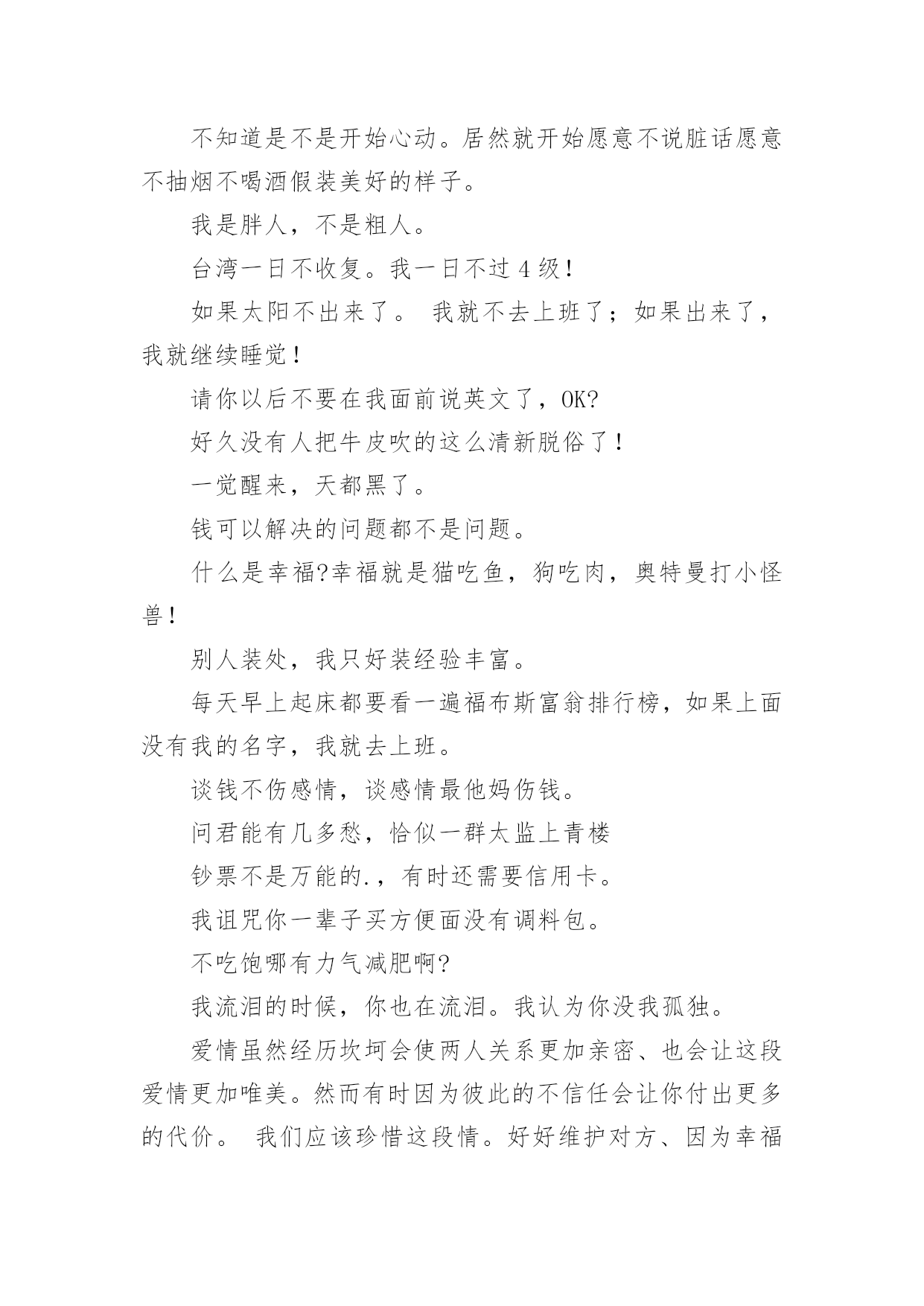 不知道是不是开始心动。居然就开始愿意不说脏话愿意不抽烟不喝酒假装美好的样子。

我是胖人，不是粗人。

台湾一日不收复。我一日不过 4 级！

如果太阳不出来了。 我就不去上班了；如果出来了，我就继续睡觉！

请你以后不要在我面前说英文了，OK?

好久没有人把牛皮吹的这么清新脱俗了！

一觉醒来，天都黑了。

钱可以解决的问题都不是问题。

什么是幸福?幸福就是猫吃鱼，狗吃肉，奥特曼打小怪兽！

别人装处，我只好装经验丰富。

每天早上起床都要看一遍福布斯富翁排行榜，如果上面没有我的名字，我就去上班。

谈钱不伤感情，谈感情最他妈伤钱。

问君能有几多愁，恰似一群太监上青楼

钞票不是万能的.，有时还需要信用卡。

我诅咒你一辈子买方便面没有调料包。

不吃饱哪有力气减肥啊?

我流泪的时候，你也在流泪。我认为你没我孤独。

爱情虽然经历坎坷会使两人关系更加亲密、也会让这段爱情更加唯美。然而有时因为彼此的不信任会让你付出更多的代价。 我们应该珍惜这段情。好好维护对方、因为幸福